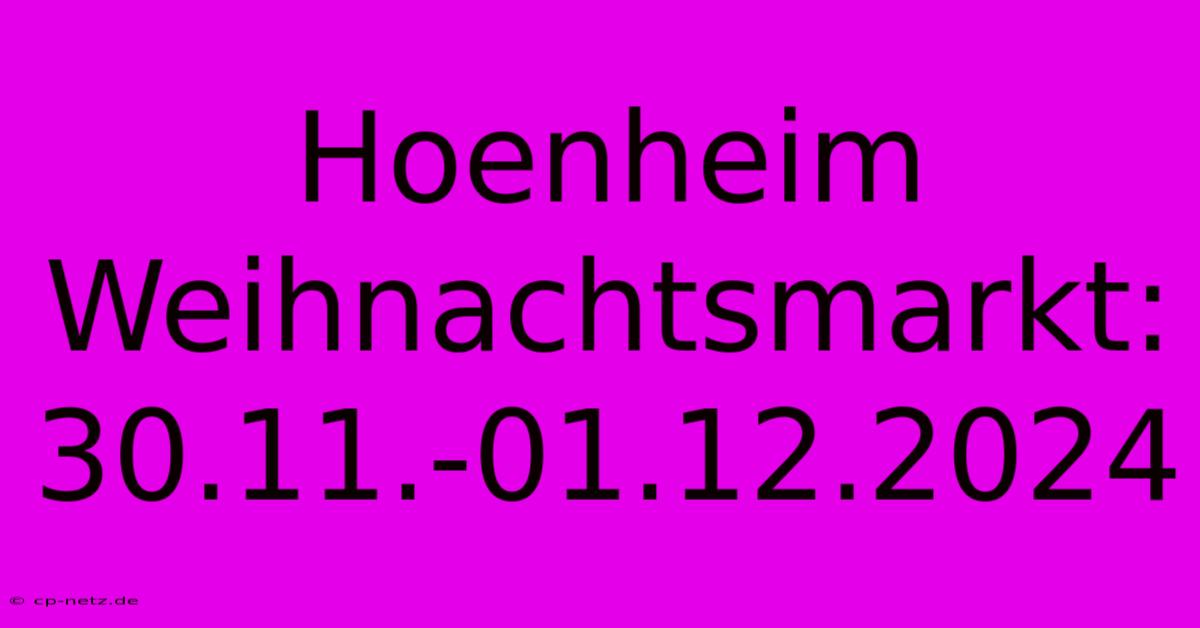 Hoenheim Weihnachtsmarkt: 30.11.-01.12.2024

© cp-netz.de